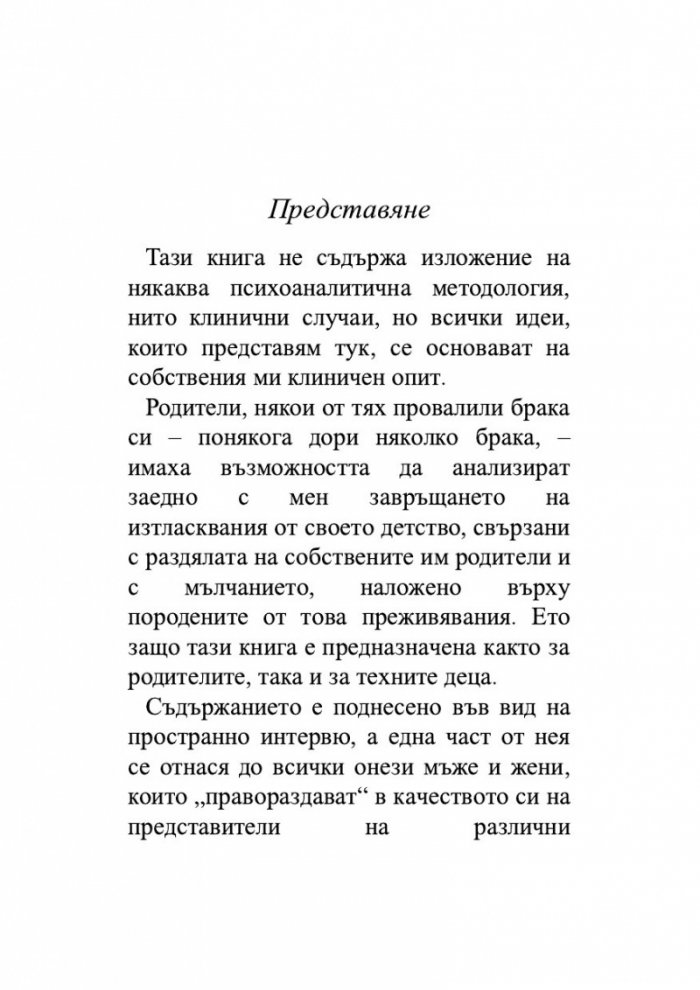 Представяне

Тази книга не съдържа изложение на някаква психоаналитична методология, нито клинични случаи, но всички идеи, които представям тук, се основават на собствения ми клиничен опит.

Родители, някои от тях провалили брака си – понякога дори няколко брака, – имаха възможността да анализират заедно с мен завръщането на изтласквания от своето детство, свързани с раздялата на собствените им родители и с мълчанието, наложено върху породените от това преживявания. Ето защо тази книга е предназначена както за родителите, така и за техните деца.

Съдържанието е поднесено във вид на пространно интервю, а една част от нея се отнася до всички онези мъже и жени, които „правораздават“ в качеството си на представители на различни